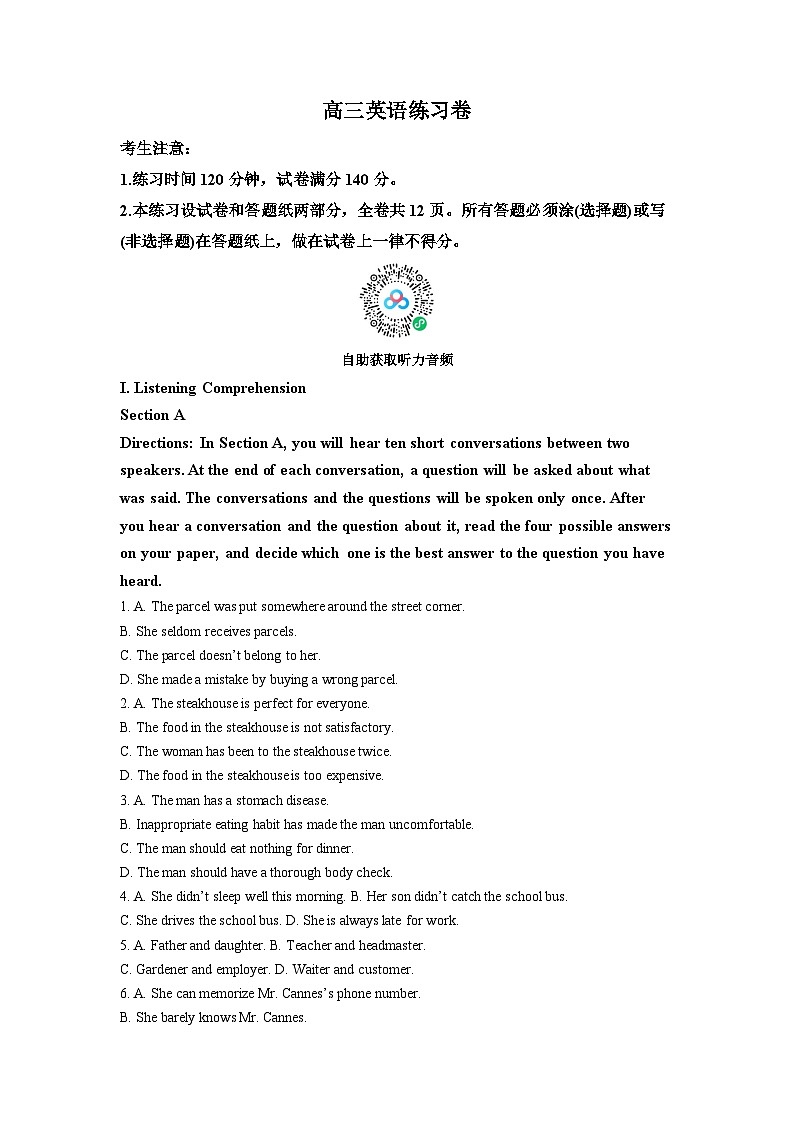 高三英语练习卷

考生注意：

1.练习时间 120 分钟，试卷满分 140 分。

2.本练习设试卷和答题纸两部分，全卷共 12 页。所有答题必须涂(选择题)或写(非选择题)在答题纸上，做在试卷上一律不得分。

自助获取听力音频

I. Listening Comprehension

Section A

Directions: In Section A, you will hear ten short conversations between two speakers. At the end of each conversation, a question will be asked about what was said. The conversations and the questions will be spoken only once. After you hear a conversation and the question about it, read the four possible answers on your paper, and decide which one is the best answer to the question you have heard.

1. A. The parcel was put somewhere around the street corner.
B. She seldom receives parcels.
C. The parcel doesn't belong to her.
D. She made a mistake by buying a wrong parcel.

2. A. The steakhouse is perfect for everyone.
B. The food in the steakhouse is not satisfactory.
C. The woman has been to the steakhouse twice.
D. The food in the steakhouse is too expensive.

3. A. The man has a stomach disease.
B. Inappropriate eating habit has made the man uncomfortable.
C. The man should eat nothing for dinner.
D. The man should have a thorough body check.

4. A. She didn't sleep well this morning. B. Her son didn't catch the school bus.
C. She drives the school bus. D. She is always late for work.

5. A. Father and daughter. B. Teacher and headmaster.
C. Gardener and employer. D. Waiter and customer.

6. A. She can memorize Mr. Cannes's phone number.
B. She barely knows Mr. Cannes.